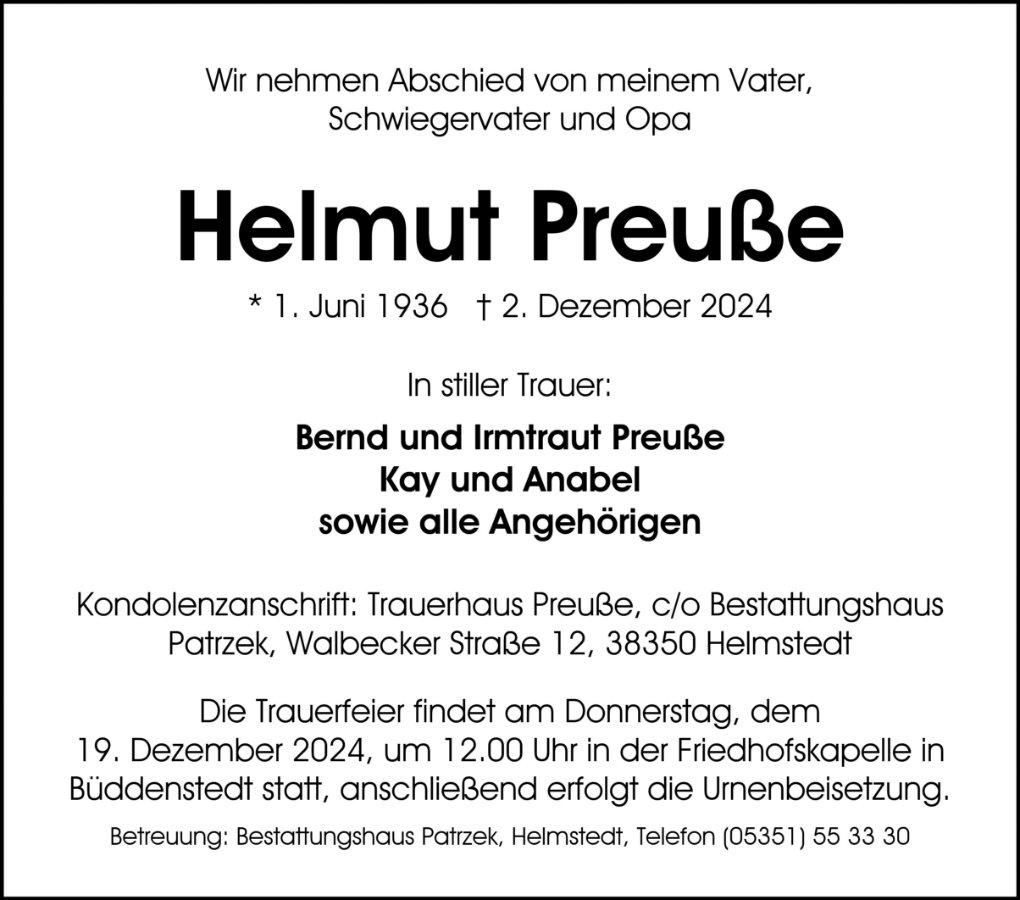 Wir nehmen Abschied von meinem Vater, Schwiegervater und Opa

Helmut Preuße

* 1. Juni 1936   † 2. Dezember 2024

In stiller Trauer:

Bernd und Irmtraut Preuße
Kay und Anabel
sowie alle Angehörigen

Kondolenzanschrift: Trauerhaus Preuße, c/o Bestattungshaus Patrzek, Walbecker Straße 12, 38350 Helmstedt

Die Trauerfeier findet am Donnerstag, dem 19. Dezember 2024, um 12.00 Uhr in der Friedhofskapelle in Büddenstedt statt, anschließend erfolgt die Urnenbeisetzung.

Betreuung: Bestattungshaus Patrzek, Helmstedt, Telefon (05351) 55 33 30